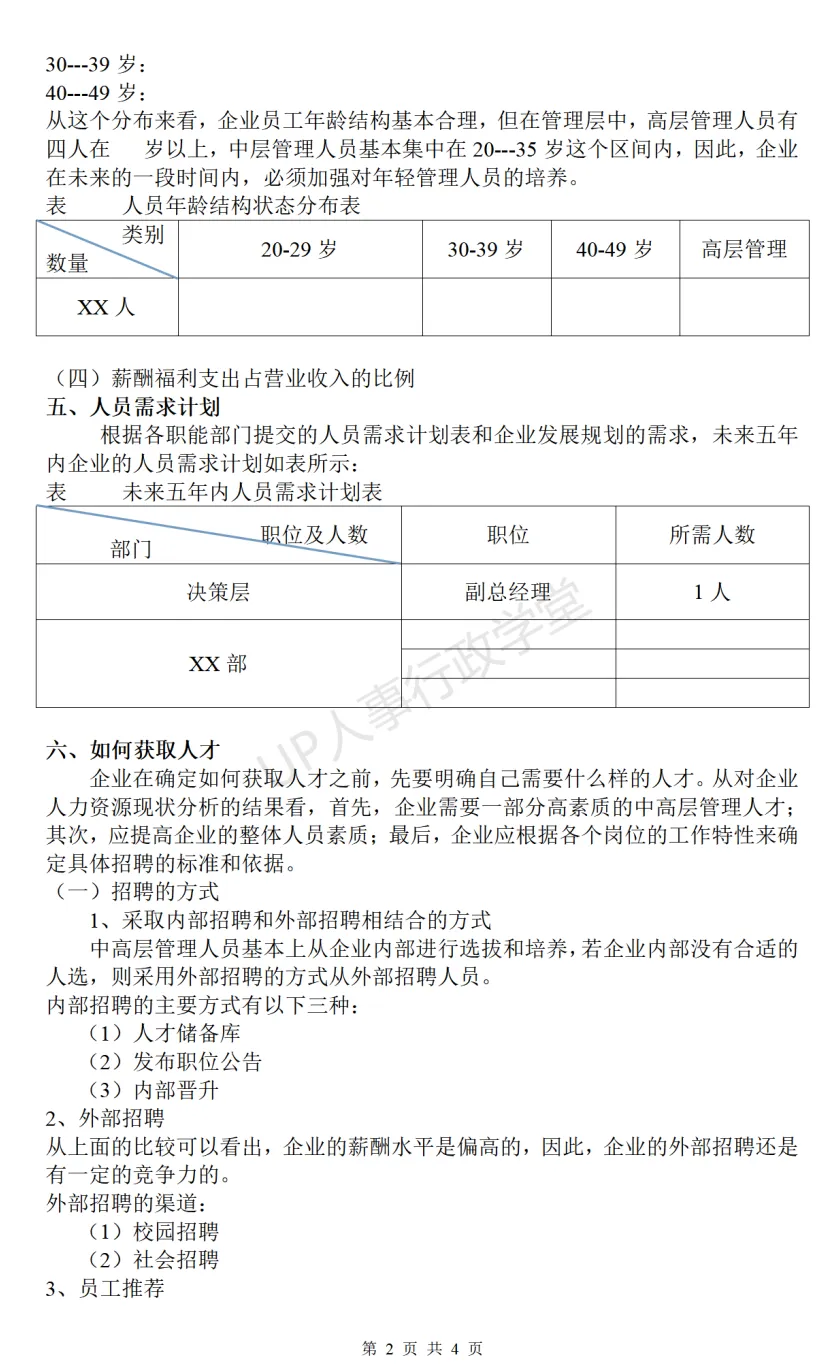 30---39 岁：
40---49 岁：
从这个分布来看，企业员工年龄结构基本合理，但在管理层中，高层管理人员有四人在　岁以上，中层管理人员基本集中在 20---35 岁这个区间内，因此，企业在未来的一段时间内，必须加强对年轻管理人员的培养。
表　　人员年龄结构状态分布表

| 类别 数量 | 20-29 岁 | 30-39 岁 | 40-49 岁 | 高层管理 |
|---|---|---|---|---|
| XX 人 | | | | |

（四）薪酬福利支出占营业收入的比例
五、人员需求计划
根据各职能部门提交的人员需求计划表和企业发展规划的需求，未来五年内企业的人员需求计划如表所示：
表　　未来五年内人员需求计划表

| 职位及人数 部门 | 职位 | 所需人数 |
|---|---|---|
| 决策层 | 副总经理 | 1 人 |
| XX 部 | | |
| | | |
| | | |

UP人事行政学堂

六、如何获取人才
企业在确定如何获取人才之前，先要明确自己需要什么样的人才。从对企业人力资源现状分析的结果看，首先，企业需要一部分高素质的中高层管理人才；其次，应提高企业的整体人员素质；最后，企业应根据各个岗位的工作特性来确定具体招聘的标准和依据。
（一）招聘的方式
1、采取内部招聘和外部招聘相结合的方式
中高层管理人员基本上从企业内部进行选拔和培养，若企业内部没有合适的人选，则采用外部招聘的方式从外部招聘人员。
内部招聘的主要方式有以下三种：
（1）人才储备库
（2）发布职位公告
（3）内部晋升
2、外部招聘
从上面的比较可以看出，企业的薪酬水平是偏高的，因此，企业的外部招聘还是有一定的竞争力的。
外部招聘的渠道：
（1）校园招聘
（2）社会招聘
3、员工推荐

第 2 页 共 4 页